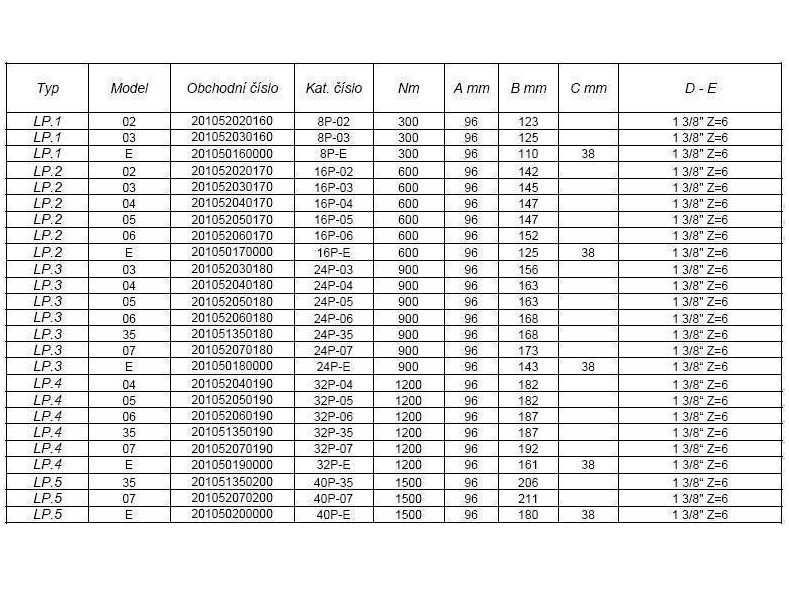 | Typ | Model | Obchodní číslo | Kat. číslo | Nm | A mm | B mm | C mm | D - E |
|---|---|---|---|---|---|---|---|---|
| LP.1 | 02 | 201052020160 | 8P-02 | 300 | 96 | 123 |  | 1 3/8" Z=6 |
| LP.1 | 03 | 201052030160 | 8P-03 | 300 | 96 | 125 |  | 1 3/8" Z=6 |
| LP.1 | E | 201050160000 | 8P-E | 300 | 96 | 110 | 38 | 1 3/8" Z=6 |
| LP.2 | 02 | 201052020170 | 16P-02 | 600 | 96 | 142 |  | 1 3/8" Z=6 |
| LP.2 | 03 | 201052030170 | 16P-03 | 600 | 96 | 145 |  | 1 3/8" Z=6 |
| LP.2 | 04 | 201052040170 | 16P-04 | 600 | 96 | 147 |  | 1 3/8" Z=6 |
| LP.2 | 05 | 201052050170 | 16P-05 | 600 | 96 | 147 |  | 1 3/8" Z=6 |
| LP.2 | 06 | 201052060170 | 16P-06 | 600 | 96 | 152 |  | 1 3/8" Z=6 |
| LP.2 | E | 201050170000 | 16P-E | 600 | 96 | 125 | 38 | 1 3/8" Z=6 |
| LP.3 | 03 | 201052030180 | 24P-03 | 900 | 96 | 156 |  | 1 3/8" Z=6 |
| LP.3 | 04 | 201052040180 | 24P-04 | 900 | 96 | 163 |  | 1 3/8" Z=6 |
| LP.3 | 05 | 201052050180 | 24P-05 | 900 | 96 | 163 |  | 1 3/8" Z=6 |
| LP.3 | 06 | 201052060180 | 24P-06 | 900 | 96 | 168 |  | 1 3/8" Z=6 |
| LP.3 | 35 | 201051350180 | 24P-35 | 900 | 96 | 168 |  | 1 3/8" Z=6 |
| LP.3 | 07 | 201052070180 | 24P-07 | 900 | 96 | 173 |  | 1 3/8" Z=6 |
| LP.3 | E | 201050180000 | 24P-E | 900 | 96 | 143 | 38 | 1 3/8" Z=6 |
| LP.4 | 04 | 201052040190 | 32P-04 | 1200 | 96 | 182 |  | 1 3/8" Z=6 |
| LP.4 | 05 | 201052050190 | 32P-05 | 1200 | 96 | 182 |  | 1 3/8" Z=6 |
| LP.4 | 06 | 201052060190 | 32P-06 | 1200 | 96 | 187 |  | 1 3/8" Z=6 |
| LP.4 | 35 | 201051350190 | 32P-35 | 1200 | 96 | 187 |  | 1 3/8" Z=6 |
| LP.4 | 07 | 201052070190 | 32P-07 | 1200 | 96 | 192 |  | 1 3/8" Z=6 |
| LP.4 | E | 201050190000 | 32P-E | 1200 | 96 | 161 | 38 | 1 3/8" Z=6 |
| LP.5 | 35 | 201051350200 | 40P-35 | 1500 | 96 | 206 |  | 1 3/8" Z=6 |
| LP.5 | 07 | 201052070200 | 40P-07 | 1500 | 96 | 211 |  | 1 3/8" Z=6 |
| LP.5 | E | 201050200000 | 40P-E | 1500 | 96 | 180 | 38 | 1 3/8" Z=6 |